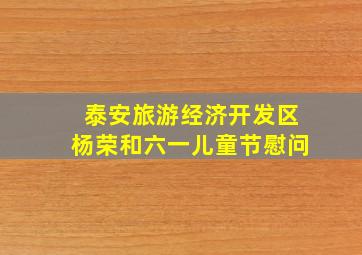 泰安旅游经济开发区
杨荣和六一儿童节慰问